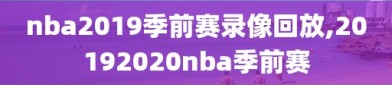 nba2019季前赛录像回放,20192020nba季前赛